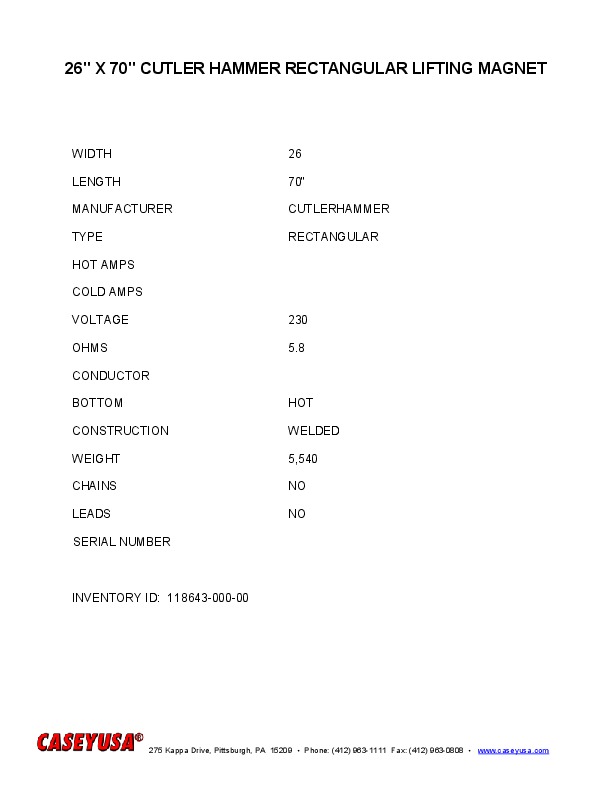 26" X 70" CUTLER HAMMER RECTANGULAR LIFTING MAGNET

WIDTH 26
LENGTH 70"
MANUFACTURER CUTLERHAMMER
TYPE RECTANGULAR
HOT AMPS
COLD AMPS
VOLTAGE 230
OHMS 5.8
CONDUCTOR
BOTTOM HOT
CONSTRUCTION WELDED
WEIGHT 5,540
CHAINS NO
LEADS NO
SERIAL NUMBER

INVENTORY ID: 118643-000-00

CASEYUSA®
275 Kappa Drive, Pittsburgh, PA 15209 • Phone: (412) 963-1111 Fax: (412) 963-0808 • www.caseyusa.com